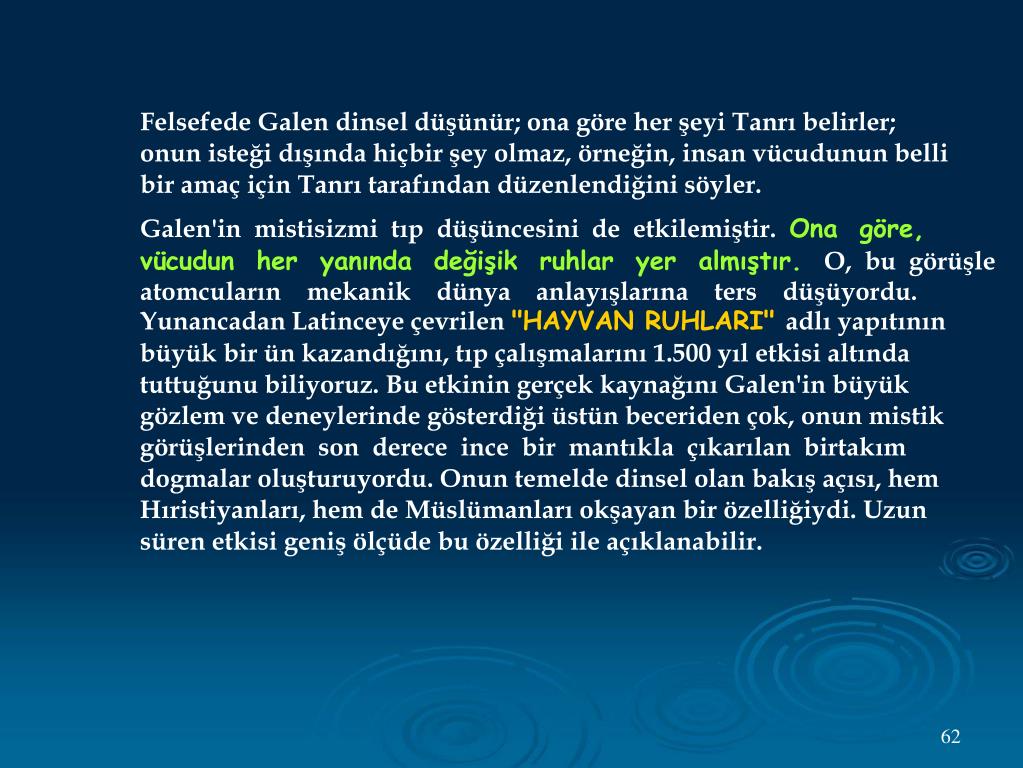 Felsefede Galen dinsel düşünür; ona göre her şeyi Tanrı belirler; onun isteği dışında hiçbir şey olmaz, örneğin, insan vücudunun belli bir amaç için Tanrı tarafından düzenlendiğini söyler.

Galen'in mistisizmi tıp düşüncesini de etkilemiştir. Ona göre, vücudun her yanında değişik ruhlar yer almıştır. O, bu görüşle atomcuların mekanik dünya anlayışlarına ters düşüyordu. Yunancadan Latinceye çevrilen "HAYVAN RUHLARI" adlı yapıtının büyük bir ün kazandığını, tıp çalışmalarını 1.500 yıl etkisi altında tuttuğunu biliyoruz. Bu etkinin gerçek kaynağını Galen'in büyük gözlem ve deneylerinde gösterdiği üstün beceriden çok, onun mistik görüşlerinden son derece ince bir mantıkla çıkarılan birtakım dogmalar oluşturuyordu. Onun temelde dinsel olan bakış açısı, hem Hıristiyanları, hem de Müslümanları okşayan bir özelliğiydi. Uzun süren etkisi geniş ölçüde bu özelliği ile açıklanabilir.

62